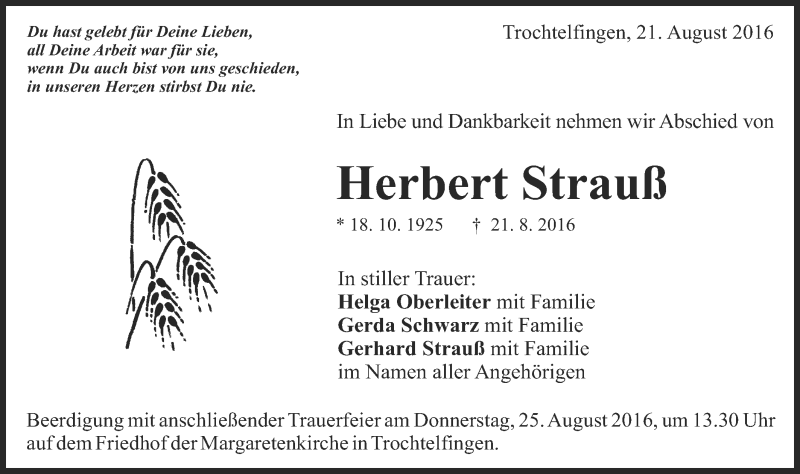 Du hast gelebt für Deine Lieben,
all Deine Arbeit war für sie,
wenn Du auch bist von uns geschieden,
in unseren Herzen stirbst Du nie.

Trochtelfingen, 21. August 2016

In Liebe und Dankbarkeit nehmen wir Abschied von

Herbert Strauß

* 18. 10. 1925 † 21. 8. 2016

In stiller Trauer:
Helga Oberleiter mit Familie
Gerda Schwarz mit Familie
Gerhard Strauß mit Familie
im Namen aller Angehörigen

Beerdigung mit anschließender Trauerfeier am Donnerstag, 25. August 2016, um 13.30 Uhr auf dem Friedhof der Margaretenkirche in Trochtelfingen.